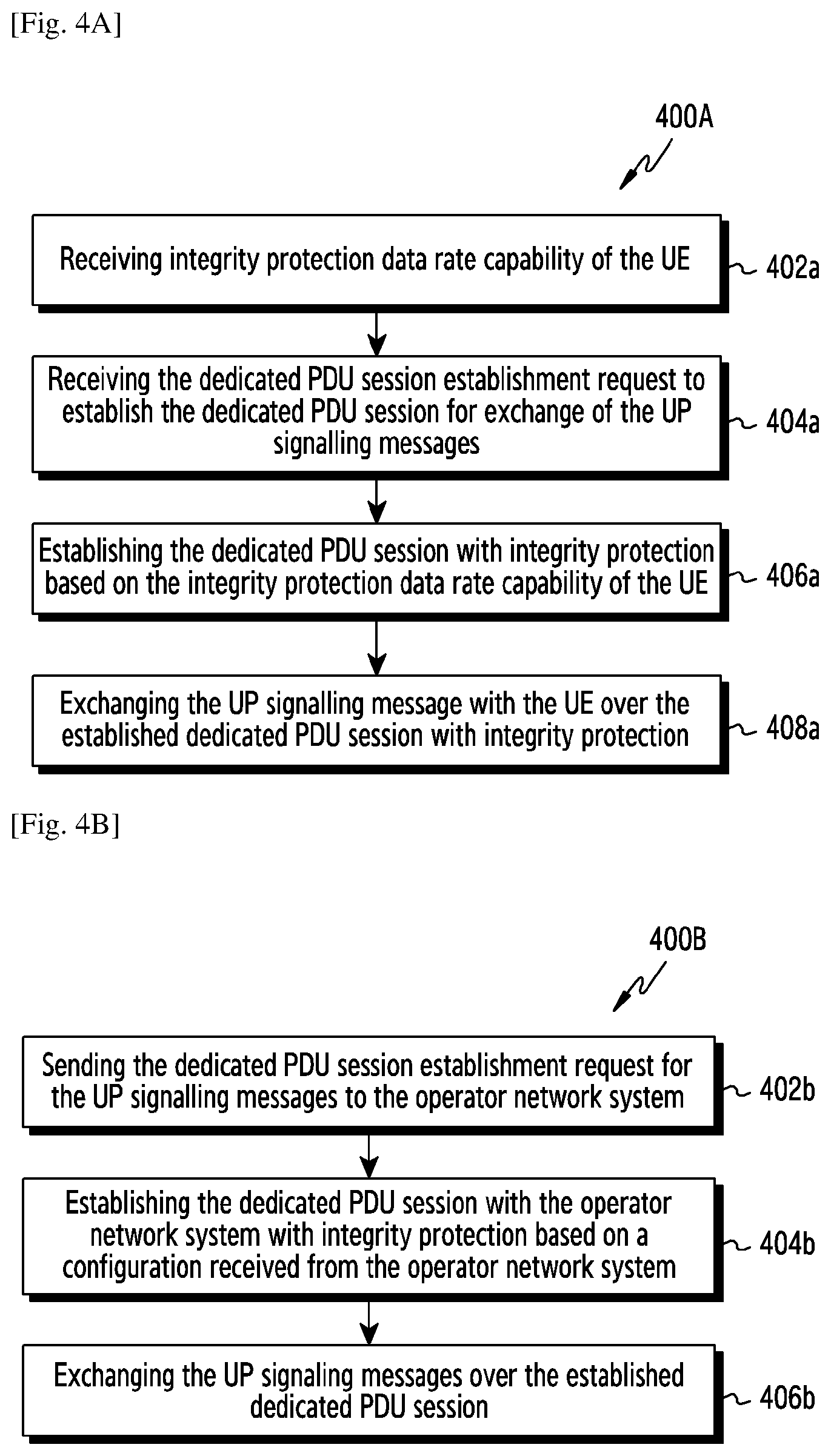 [Fig. 4A]

400A

Receiving integrity protection data rate capability of the UE

402a

Receiving the dedicated PDU session establishment request to establish the dedicated PDU session for exchange of the UP signalling messages

404a

Establishing the dedicated PDU session with integrity protection based on the integrity protection data rate capability of the UE

406a

Exchanging the UP signalling message with the UE over the established dedicated PDU session with integrity protection

408a

[Fig. 4B]

400B

Sending the dedicated PDU session establishment request for the UP signalling messages to the operator network system

402b

Establishing the dedicated PDU session with the operator network system with integrity protection based on a configuration received from the operator network system

404b

Exchanging the UP signaling messages over the established dedicated PDU session

406b